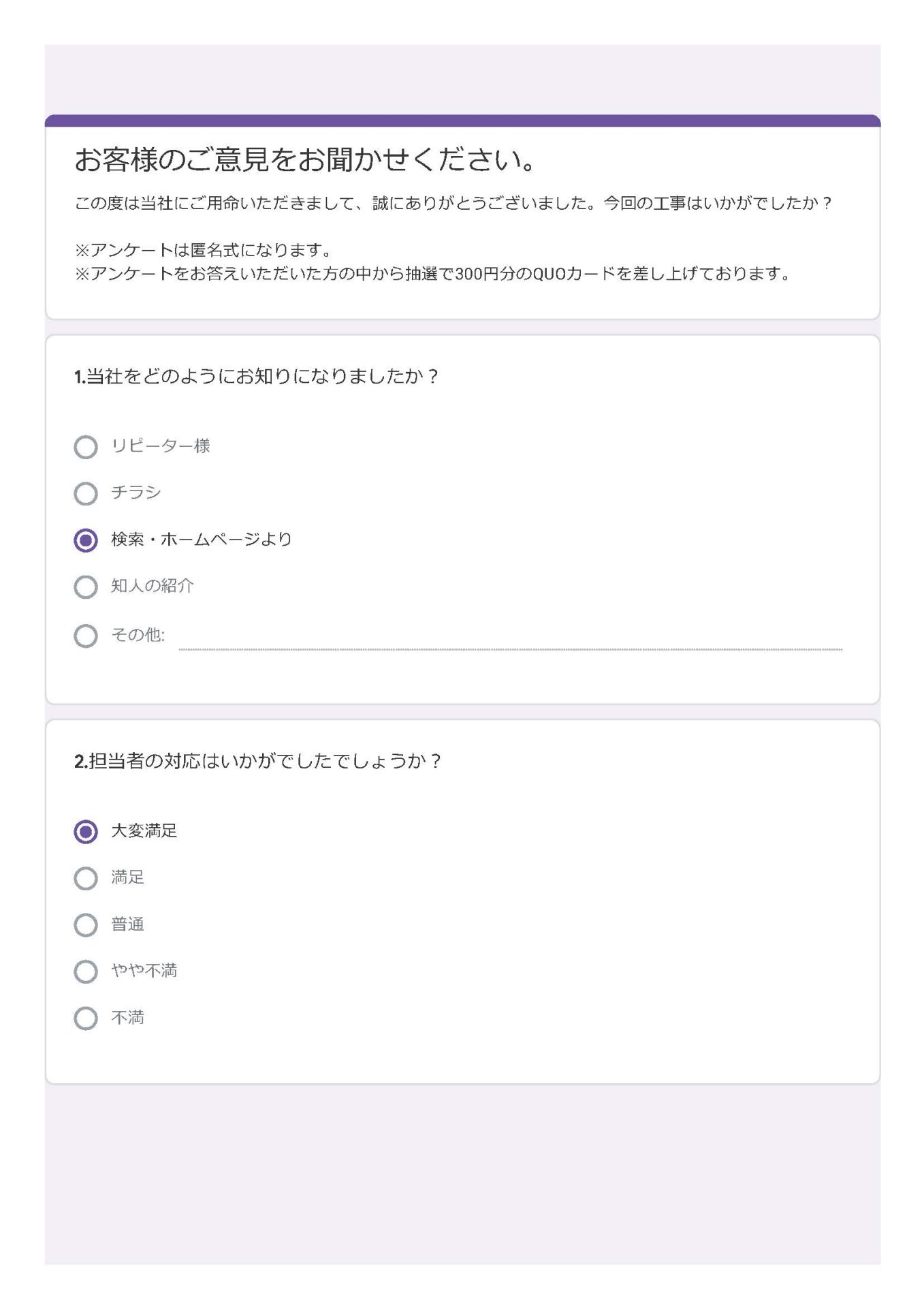 お客様のご意見をお聞かせください。

この度は当社にご用命いただきまして、誠にありがとうございました。今回の工事はいかがでしたか？

※アンケートは匿名式になります。
※アンケートをお答えいただいた方の中から抽選で300円分のQUOカードを差し上げております。

1.当社をどのようにお知りになりましたか？

リピーター様

チラシ

検索・ホームページより

知人の紹介

その他:

2.担当者の対応はいかがでしたでしょうか？

大変満足

満足

普通

やや不満

不満